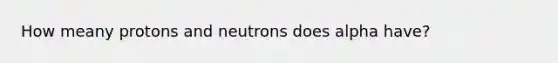 How meany protons and neutrons does alpha have?